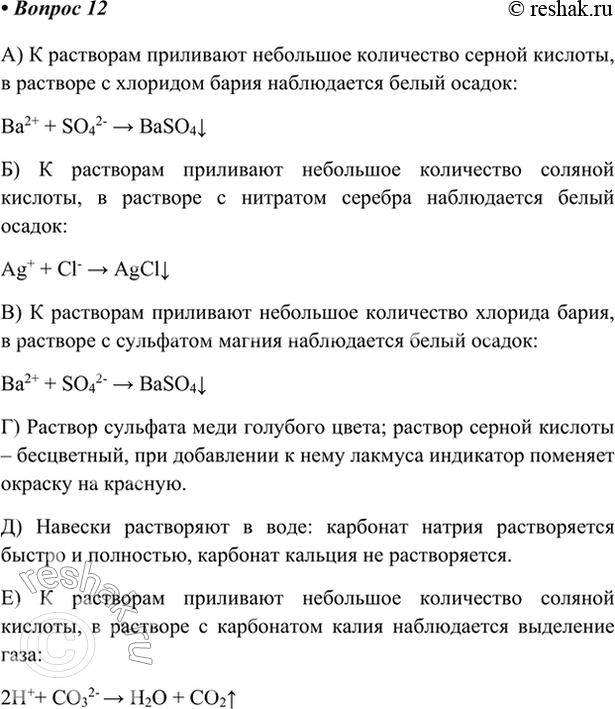 • Вопрос 12 © reshak.ru

А) К растворам приливают небольшое количество серной кислоты, в растворе с хлоридом бария наблюдается белый осадок:

$Ba^{2+} + SO_4^{2-} \rightarrow BaSO_4\downarrow$

Б) К растворам приливают небольшое количество соляной кислоты, в растворе с нитратом серебра наблюдается белый осадок:

$Ag^{+} + Cl^{-} \rightarrow AgCl\downarrow$

В) К растворам приливают небольшое количество хлорида бария, в растворе с сульфатом магния наблюдается белый осадок:

$Ba^{2+} + SO_4^{2-} \rightarrow BaSO_4\downarrow$

Г) Раствор сульфата меди голубого цвета; раствор серной кислоты – бесцветный, при добавлении к нему лакмуса индикатор поменяет окраску на красную.

Д) Навески растворяют в воде: карбонат натрия растворяется быстро и полностью, карбонат кальция не растворяется.

Е) К растворам приливают небольшое количество соляной кислоты, в растворе с карбонатом калия наблюдается выделение газа:

$2H^{+} + CO_3^{2-} \rightarrow H_2O + CO_2\uparrow$

© reshak.ru